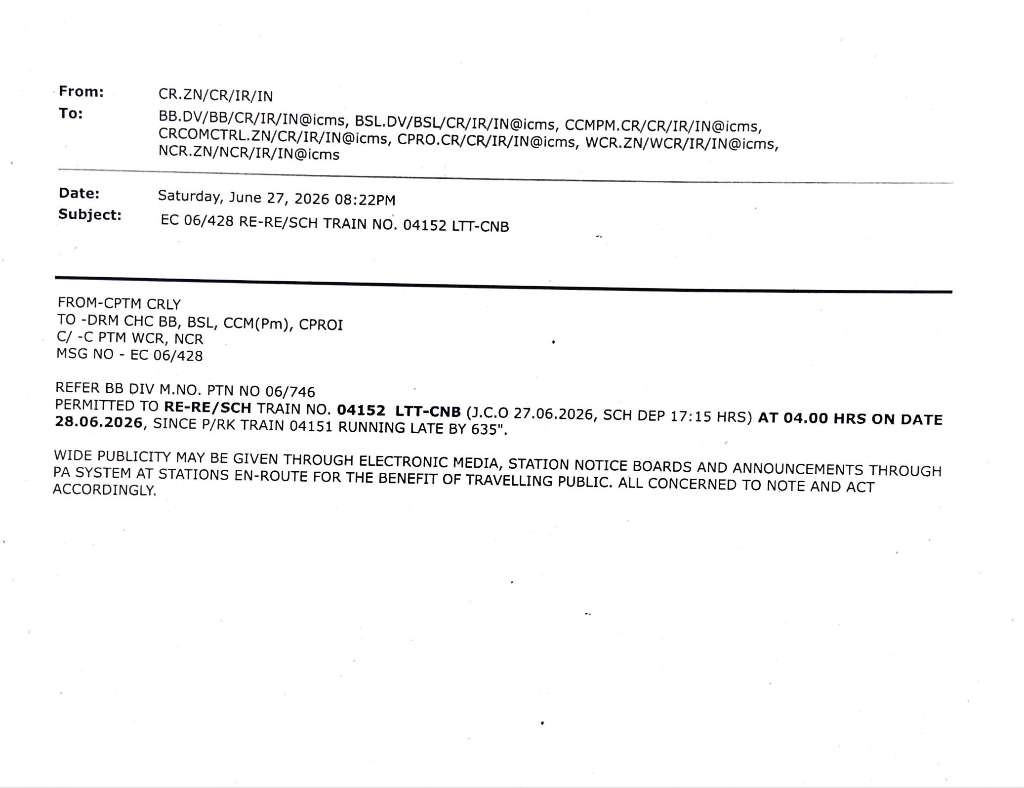 From: CR.ZN/CR/IR/IN
To: BB.DV/BB/CR/IR/IN@icms, BSL.DV/BSL/CR/IR/IN@icms, CCMPM.CR/CR/IR/IN@icms, CRCOMCTRL.ZN/CR/IR/IN@icms, CPRO.CR/CR/IR/IN@icms, WCR.ZN/WCR/IR/IN@icms, NCR.ZN/NCR/IR/IN@icms

Date: Saturday, June 27, 2026 08:22PM
Subject: EC 06/428 RE-RE/SCH TRAIN NO. 04152 LTT-CNB

FROM-CPTM CRLY
TO -DRM CHC BB, BSL, CCM(Pm), CPROI
C/ -C PTM WCR, NCR
MSG NO - EC 06/428

REFER BB DIV M.NO. PTN NO 06/746
PERMITTED TO RE-RE/SCH TRAIN NO. 04152 LTT-CNB (J.C.O 27.06.2026, SCH DEP 17:15 HRS) AT 04.00 HRS ON DATE 28.06.2026, SINCE P/RK TRAIN 04151 RUNNING LATE BY 635".

WIDE PUBLICITY MAY BE GIVEN THROUGH ELECTRONIC MEDIA, STATION NOTICE BOARDS AND ANNOUNCEMENTS THROUGH PA SYSTEM AT STATIONS EN-ROUTE FOR THE BENEFIT OF TRAVELLING PUBLIC. ALL CONCERNED TO NOTE AND ACT ACCORDINGLY.